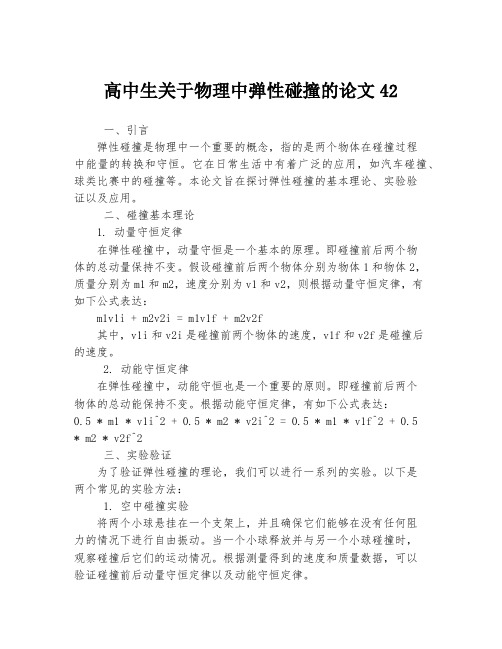 高中生关于物理中弹性碰撞的论文 42

一、引言

弹性碰撞是物理中一个重要的概念，指的是两个物体在碰撞过程中能量的转换和守恒。它在日常生活中有着广泛的应用，如汽车碰撞、球类比赛中的碰撞等。本论文旨在探讨弹性碰撞的基本理论、实验验证以及应用。

二、碰撞基本理论

1. 动量守恒定律

在弹性碰撞中，动量守恒是一个基本的原理。即碰撞前后两个物体的总动量保持不变。假设碰撞前后两个物体分别为物体 1 和物体 2，质量分别为 m1 和 m2，速度分别为 v1 和 v2，则根据动量守恒定律，有如下公式表达：

m1v1i + m2v2i = m1v1f + m2v2f

其中，v1i 和 v2i 是碰撞前两个物体的速度，v1f 和 v2f 是碰撞后的速度。

2. 动能守恒定律

在弹性碰撞中，动能守恒也是一个重要的原则。即碰撞前后两个物体的总动能保持不变。根据动能守恒定律，有如下公式表达：

0.5 * m1 * v1i^2 + 0.5 * m2 * v2i^2 = 0.5 * m1 * v1f^2 + 0.5 * m2 * v2f^2

三、实验验证

为了验证弹性碰撞的理论，我们可以进行一系列的实验。以下是两个常见的实验方法：

1. 空中碰撞实验

将两个小球悬挂在一个支架上，并且确保它们能够在没有任何阻力的情况下进行自由振动。当一个小球释放并与另一个小球碰撞时，观察碰撞后它们的运动情况。根据测量得到的速度和质量数据，可以验证碰撞前后动量守恒定律以及动能守恒定律。